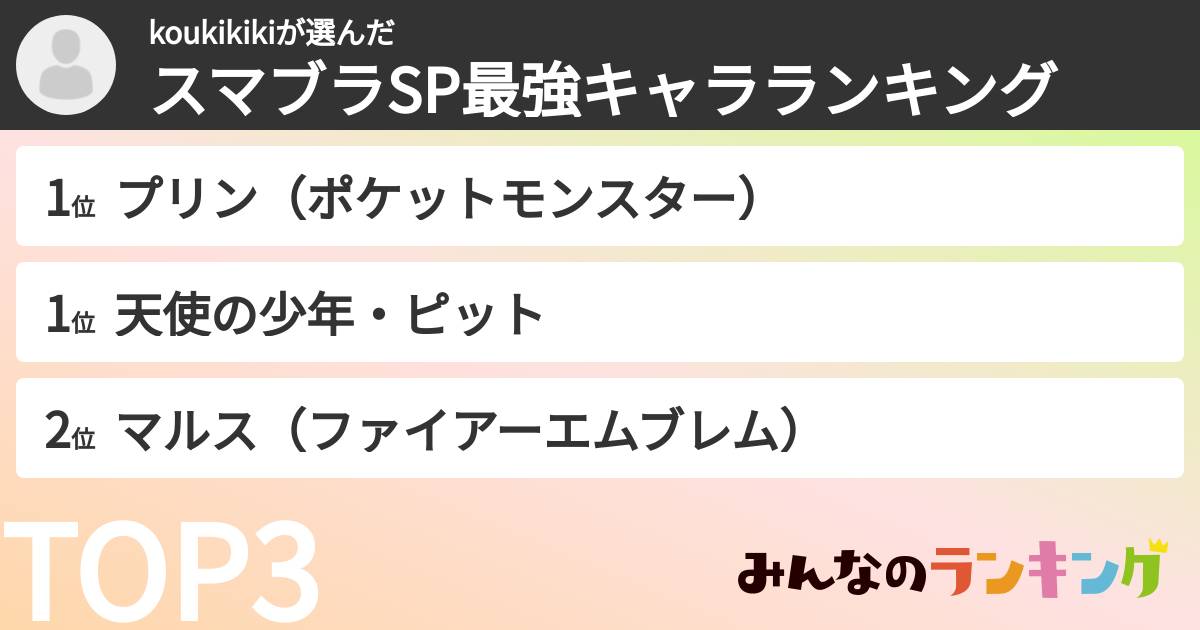 koukikikiが選んだ
スマブラSP最強キャラランキング

1位 プリン（ポケットモンスター）

1位 天使の少年・ピット

2位 マルス（ファイアーエムブレム）

TOP3

みんなのランキング